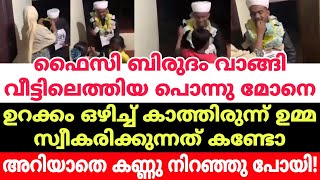 ഫൈസി ബിരുദം വാങ്ങി വീട്ടിലെത്തിയ പൊന്നു മോനെ

ഉറക്കം ഒഴിച്ച് കാത്തിരുന്ന് ഉമ്മ സ്വീകരിക്കുന്നത് കണ്ടോ

അറിയാതെ കണ്ണു നിറഞ്ഞു പോയി!